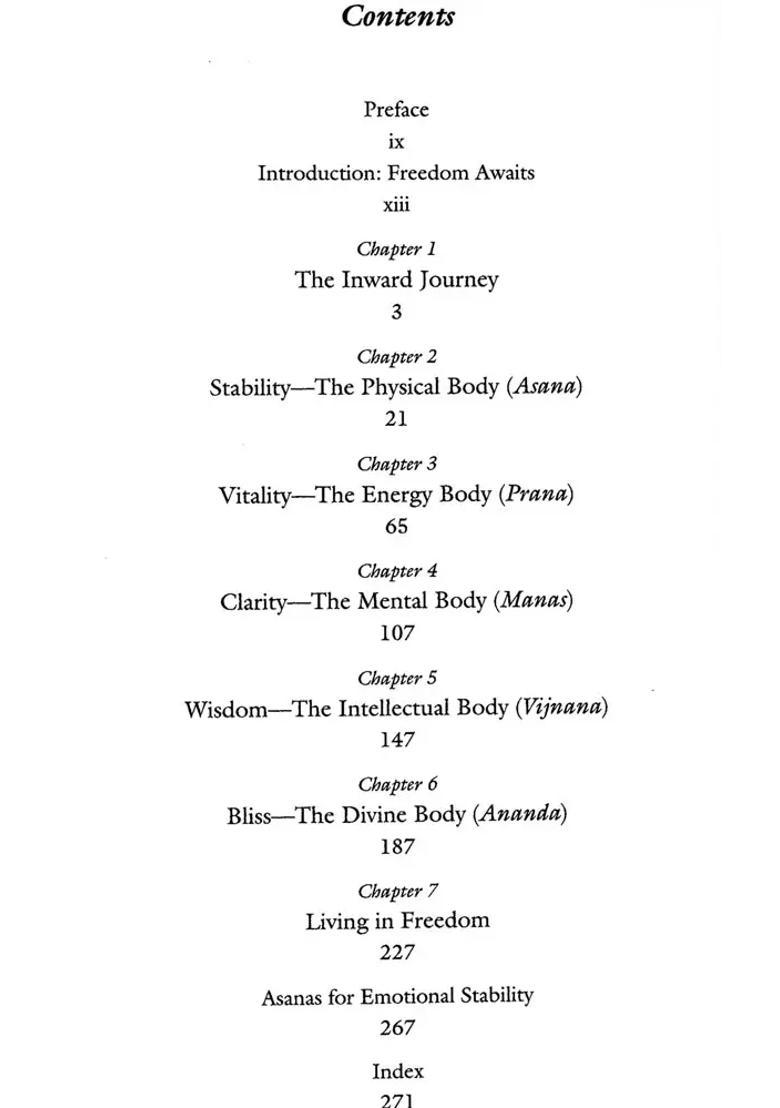 Contents

Preface
ix

Introduction: Freedom Awaits
xiii

Chapter 1
The Inward Journey
3

Chapter 2
Stability—The Physical Body (Asana)
21

Chapter 3
Vitality—The Energy Body (Prana)
65

Chapter 4
Clarity—The Mental Body (Manas)
107

Chapter 5
Wisdom—The Intellectual Body (Vijnana)
147

Chapter 6
Bliss—The Divine Body (Ananda)
187

Chapter 7
Living in Freedom
227

Asanas for Emotional Stability
267

Index
271